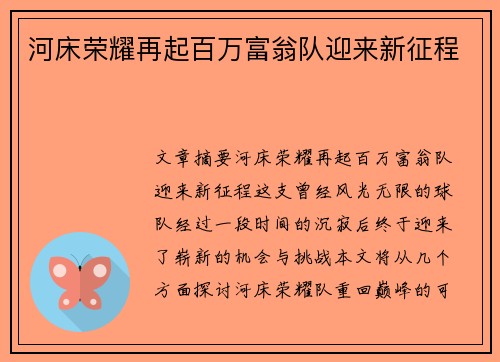 河床荣耀再起百万富翁队迎来新征程

文章摘要河床荣耀再起百万富翁队迎来新征程这支曾经风光无限的球队经过一段时间的沉寂后终于迎来了崭新的机会与挑战本文将从几个方面探讨河床荣耀队重回巅峰的可